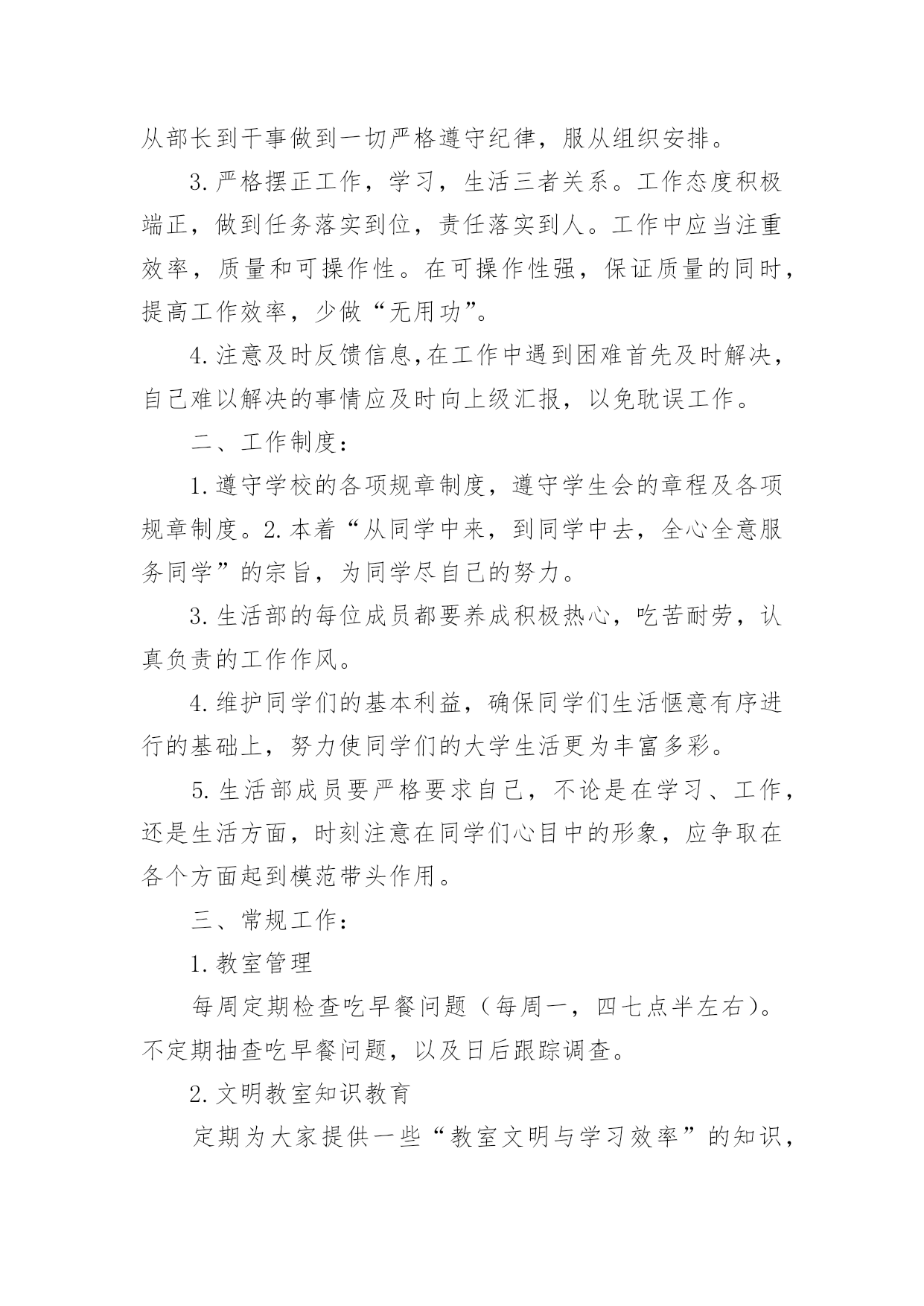 从部长到干事做到一切严格遵守纪律，服从组织安排。

3.严格摆正工作，学习，生活三者关系。工作态度积极端正，做到任务落实到位，责任落实到人。工作中应当注重效率，质量和可操作性。在可操作性强，保证质量的同时，提高工作效率，少做“无用功”。

4.注意及时反馈信息,在工作中遇到困难首先及时解决，自己难以解决的事情应及时向上级汇报，以免耽误工作。

二、工作制度：

1.遵守学校的各项规章制度，遵守学生会的章程及各项规章制度。2.本着“从同学中来，到同学中去，全心全意服务同学”的宗旨，为同学尽自己的努力。

3.生活部的每位成员都要养成积极热心，吃苦耐劳，认真负责的工作作风。

4.维护同学们的基本利益，确保同学们生活惬意有序进行的基础上，努力使同学们的大学生活更为丰富多彩。

5.生活部成员要严格要求自己，不论是在学习、工作，还是生活方面，时刻注意在同学们心目中的形象，应争取在各个方面起到模范带头作用。

三、常规工作：

1.教室管理

每周定期检查吃早餐问题（每周一，四七点半左右）。不定期抽查吃早餐问题，以及日后跟踪调查。

2.文明教室知识教育

定期为大家提供一些“教室文明与学习效率”的知识，